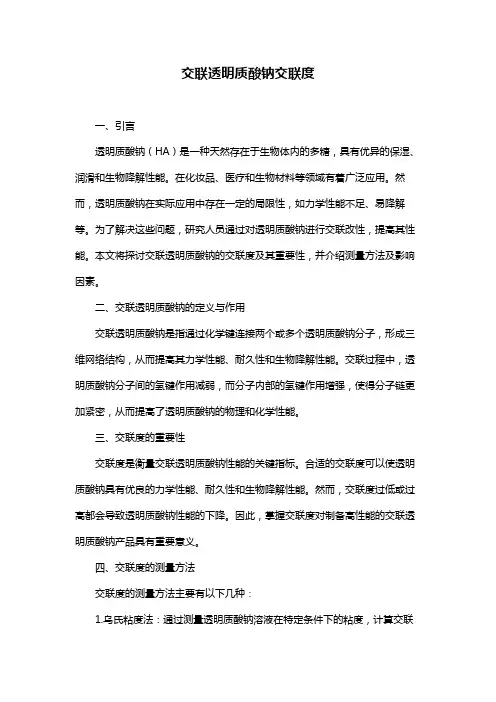 交联透明质酸钠交联度

一、引言

透明质酸钠（HA）是一种天然存在于生物体内的多糖，具有优异的保湿、润滑和生物降解性能。在化妆品、医疗和生物材料等领域有着广泛应用。然而，透明质酸钠在实际应用中存在一定的局限性，如力学性能不足、易降解等。为了解决这些问题，研究人员通过对透明质酸钠进行交联改性，提高其性能。本文将探讨交联透明质酸钠的交联度及其重要性，并介绍测量方法及影响因素。

二、交联透明质酸钠的定义与作用

交联透明质酸钠是指通过化学键连接两个或多个透明质酸钠分子，形成三维网络结构，从而提高其力学性能、耐久性和生物降解性能。交联过程中，透明质酸钠分子间的氢键作用减弱，而分子内部的氢键作用增强，使得分子链更加紧密，从而提高了透明质酸钠的物理和化学性能。

三、交联度的重要性

交联度是衡量交联透明质酸钠性能的关键指标。合适的交联度可以使透明质酸钠具有优良的力学性能、耐久性和生物降解性能。然而，交联度过低或过高都会导致透明质酸钠性能的下降。因此，掌握交联度对制备高性能的交联透明质酸钠产品具有重要意义。

四、交联度的测量方法

交联度的测量方法主要有以下几种：

1.乌氏粘度法：通过测量透明质酸钠溶液在特定条件下的粘度，计算交联